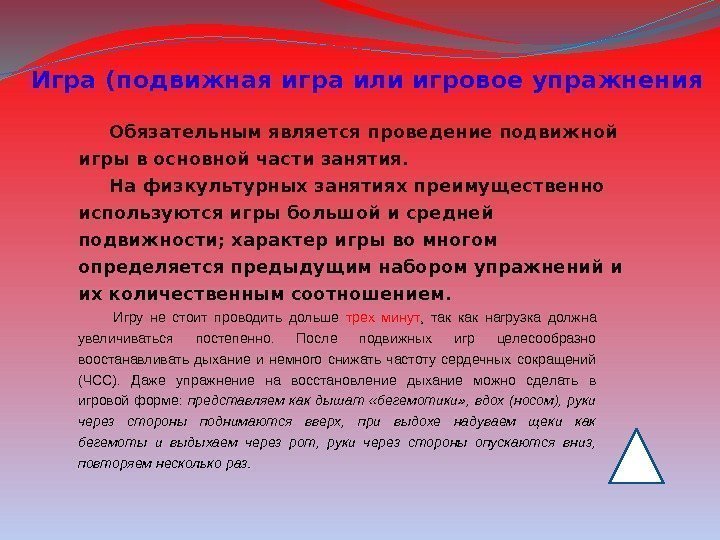 Игра (подвижная игра или игровое упражнения

Обязательным является проведение подвижной игры в основной части занятия.

На физкультурных занятиях преимущественно используются игры большой и средней подвижности; характер игры во многом определяется предыдущим набором упражнений и их количественным соотношением.

Игру не стоит проводить дольше трех минут, так как нагрузка должна увеличиваться постепенно. После подвижных игр целесообразно воостанавливать дыхание и немного снижать частоту сердечных сокращений (ЧСС). Даже упражнение на восстановление дыхание можно сделать в игровой форме: представляем как дышат «бегемотики», вдох (носом), руки через стороны поднимаются вверх, при выдохе надуваем щеки как бегемоты и выдыхаем через рот, руки через стороны опускаются вниз, повторяем несколько раз.